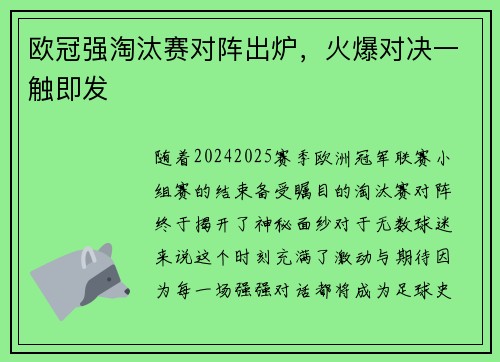 欧冠强淘汰赛对阵出炉，火爆对决一触即发

随着20242025赛季欧洲冠军联赛小组赛的结束备受瞩目的淘汰赛对阵终于揭开了神秘面纱对于无数球迷来说这个时刻充满了激动与期待因为每一场强强对话都将成为足球史